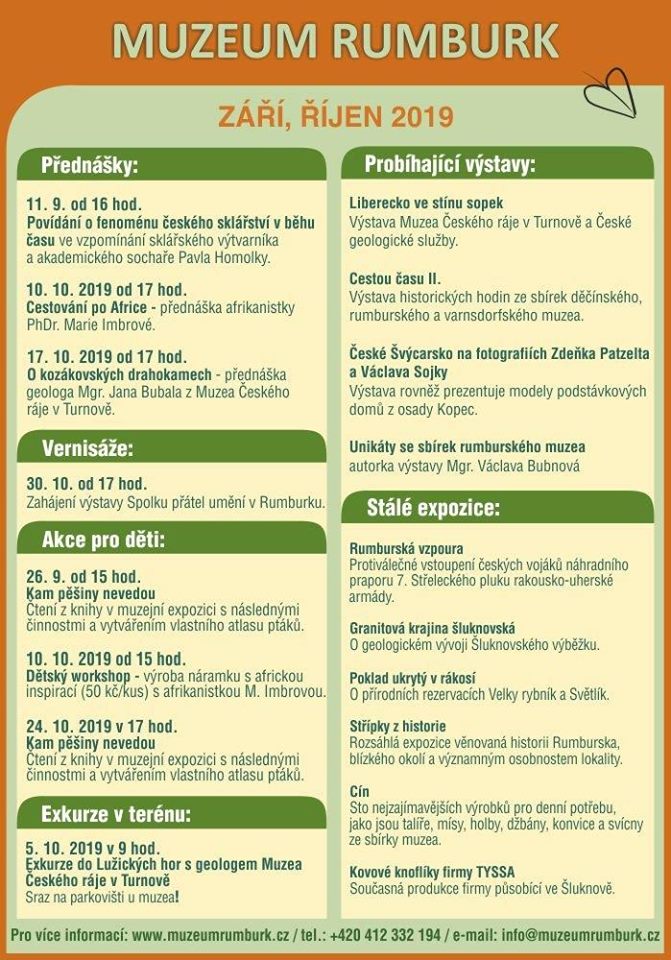 MUZEUM RUMBURK

ZÁŘÍ, ŘÍJEN 2019

Přednášky:

11. 9. od 16 hod.
Povídání o fenoménu českého sklářství v běhu času ve vzpomínání sklářského výtvarníka a akademického sochaře Pavla Homolky.

10. 10. 2019 od 17 hod.
Cestování po Africe - přednáška afrikanistky PhDr. Marie Imbrové.

17. 10. 2019 od 17 hod.
O kozákovských drahokamech - přednáška geologa Mgr. Jana Bubala z Muzea Českého ráje v Turnově.

Vernisáže:

30. 10. od 17 hod.
Zahájení výstavy Spolku přátel umění v Rumburku.

Akce pro děti:

26. 9. od 15 hod.
Kam pěšiny nevedou
Čtení z knihy v muzejní expozici s následnými činnostmi a vytvářením vlastního atlasu ptáků.

10. 10. 2019 od 15 hod.
Dětský workshop - výroba náramku s africkou inspirací (50 kč/kus) s afrikanistkou M. Imbrovou.

24. 10. 2019 v 17 hod.
Kam pěšiny nevedou
Čtení z knihy v muzejní expozici s následnými činnostmi a vytvářením vlastního atlasu ptáků.

Exkurze v terénu:

5. 10. 2019 v 9 hod.
Exkurze do Lužických hor s geologem Muzea Českého ráje v Turnově
Sraz na parkovišti u muzea!

Probíhající výstavy:

Liberecko ve stínu sopek
Výstava Muzea Českého ráje v Turnově a České geologické služby.

Cestou času II.
Výstava historických hodin ze sbírek děčínského, rumburského a varnsdorfského muzea.

České Švýcarsko na fotografiích Zdeňka Patzelta a Václava Sojky
Výstava rovněž prezentuje modely podstávkových domů z osady Kopec.

Unikáty se sbírek rumburského muzea
autorka výstavy Mgr. Václava Bubnová

Stálé expozice:

Rumburská vzpoura
Protiválečné vstoupení českých vojáků náhradního praporu 7. Střeleckého pluku rakousko-uherské armády.

Granitová krajina šluknovská
O geologickém vývoji Šluknovského výběžku.

Poklad ukrytý v rákosí
O přírodních rezervacích Velky rybník a Světlík.

Střípky z historie
Rozsáhlá expozice věnovaná historii Rumburska, blízkého okolí a významným osobnostem lokality.

Cín
Sto nejzajímavějších výrobků pro denní potřebu, jako jsou talíře, mísy, holby, džbány, konvice a svícny ze sbírky muzea.

Kovové knoflíky firmy TYSSA
Současná produkce firmy působící ve Šluknově.

Pro více informací: www.muzeumrumburk.cz / tel.: +420 412 332 194 / e-mail: info@muzeumrumburk.cz